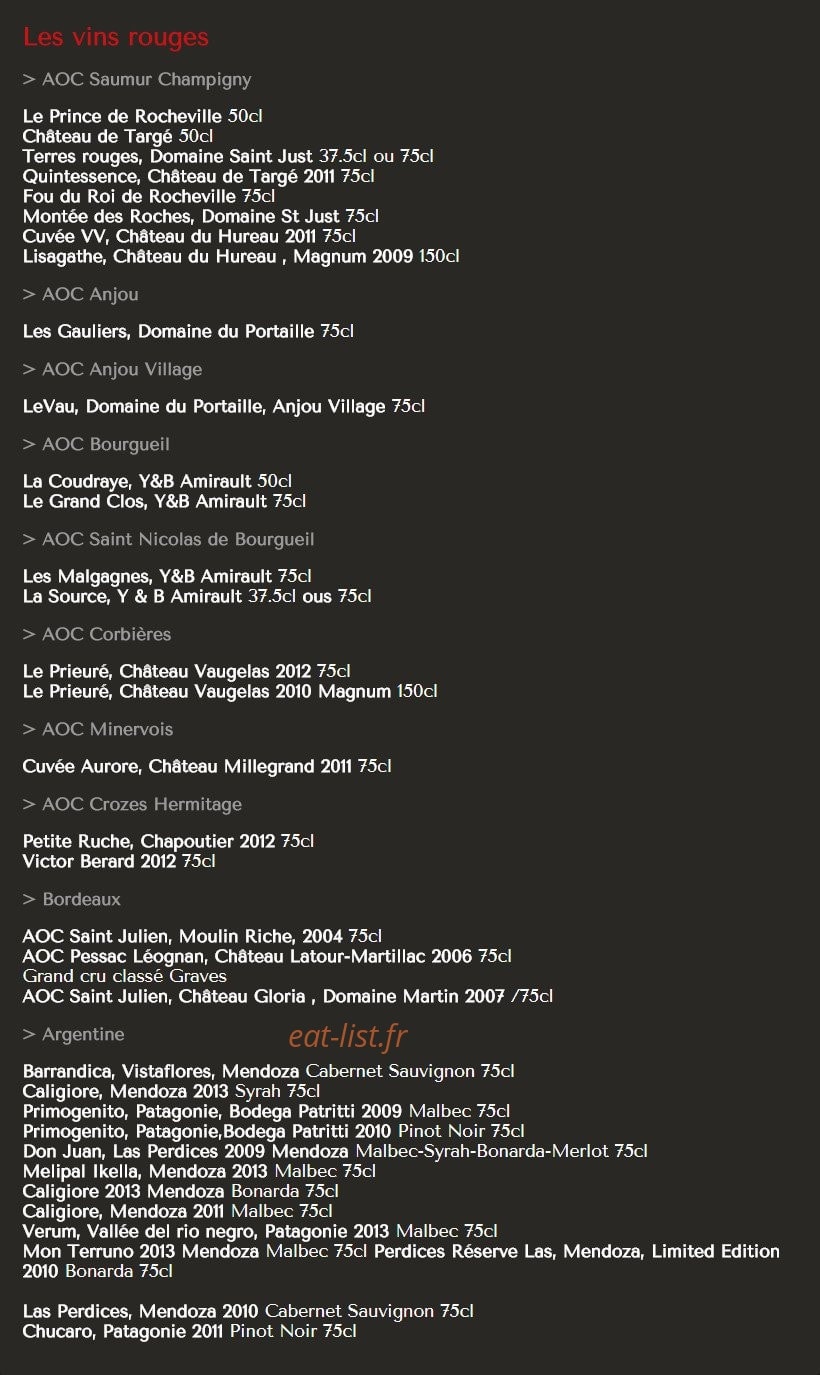 Les vins rouges

> AOC Saumur Champigny

Le Prince de Rocheville 50cl
Château de Targé 50cl
Terres rouges, Domaine Saint Just 37.5cl ou 75cl
Quintessence, Château de Targé 2011 75cl
Fou du Roi de Rocheville 75cl
Montée des Roches, Domaine St Just 75cl
Cuvée VV, Château du Hureau 2011 75cl
Lisagathe, Château du Hureau , Magnum 2009 150cl

> AOC Anjou

Les Gauliers, Domaine du Portaille 75cl

> AOC Anjou Village

LeVau, Domaine du Portaille, Anjou Village 75cl

> AOC Bourgueil

La Coudraye, Y&B Amirault 50cl
Le Grand Clos, Y&B Amirault 75cl

> AOC Saint Nicolas de Bourgueil

Les Malgagnes, Y&B Amirault 75cl
La Source, Y & B Amirault 37.5cl ous 75cl

> AOC Corbières

Le Prieuré, Château Vaugelas 2012 75cl
Le Prieuré, Château Vaugelas 2010 Magnum 150cl

> AOC Minervois

Cuvée Aurore, Château Millegrand 2011 75cl

> AOC Crozes Hermitage

Petite Ruche, Chapoutier 2012 75cl
Victor Berard 2012 75cl

> Bordeaux

AOC Saint Julien, Moulin Riche, 2004 75cl
AOC Pessac Léognan, Château Latour-Martillac 2006 75cl
Grand cru classé Graves
AOC Saint Julien, Château Gloria , Domaine Martin 2007 /75cl

> Argentine

eat-list.fr

Barrandica, Vistaflores, Mendoza Cabernet Sauvignon 75cl
Caligiore, Mendoza 2013 Syrah 75cl
Primogenito, Patagonie, Bodega Patritti 2009 Malbec 75cl
Primogenito, Patagonie,Bodega Patritti 2010 Pinot Noir 75cl
Don Juan, Las Perdices 2009 Mendoza Malbec-Syrah-Bonarda-Merlot 75cl
Melipal Ikella, Mendoza 2013 Malbec 75cl
Caligiore 2013 Mendoza Bonarda 75cl
Caligiore, Mendoza 2011 Malbec 75cl
Verum, Vallée del rio negro, Patagonie 2013 Malbec 75cl
Mon Terruno 2013 Mendoza Malbec 75cl Perdices Réserve Las, Mendoza, Limited Edition 2010 Bonarda 75cl

Las Perdices, Mendoza 2010 Cabernet Sauvignon 75cl
Chucaro, Patagonie 2011 Pinot Noir 75cl